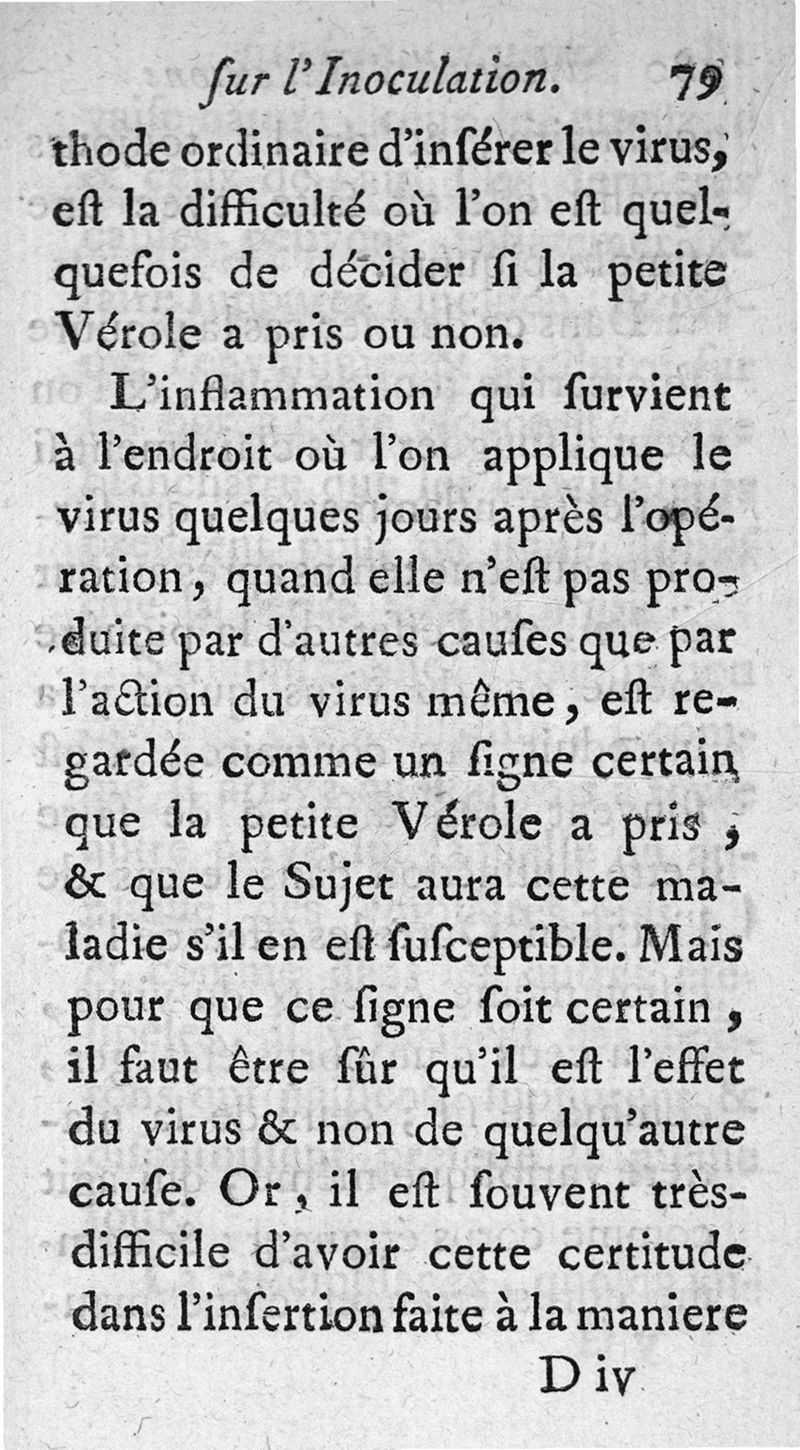 ſur l'Inoculation. 79

thode ordinaire d'inſérer le virus, eſt la difficulté où l'on eſt quelquefois de décider ſi la petite Vérole a pris ou non.

L'inflammation qui ſurvient à l'endroit où l'on applique le virus quelques jours après l'opération, quand elle n'eſt pas produite par d'autres cauſes que par l'action du virus même, eſt regardée comme un ſigne certain que la petite Vérole a pris, & que le Sujet aura cette maladie s'il en eſt ſuſceptible. Mais pour que ce ſigne ſoit certain, il faut être ſûr qu'il eſt l'effet du virus & non de quelqu'autre cauſe. Or, il eſt ſouvent très-difficile d'avoir cette certitude dans l'inſertion faite à la maniere

D iv